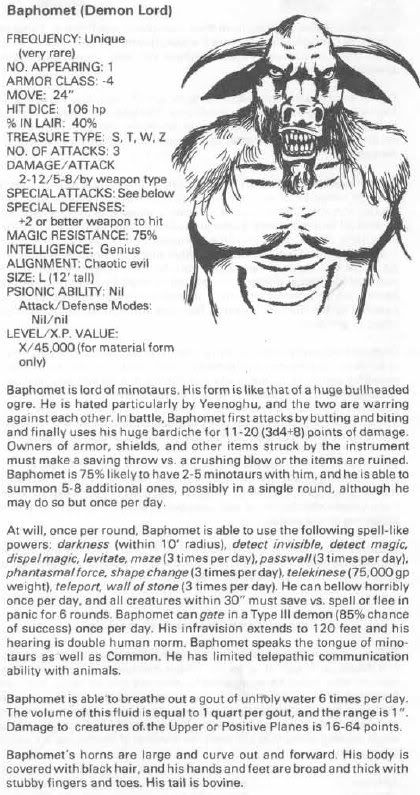 Baphomet (Demon Lord)

FREQUENCY: Unique (very rare)
NO. APPEARING: 1
ARMOR CLASS: -4
MOVE: 24"
HIT DICE: 106 hp
% IN LAIR: 40%
TREASURE TYPE: S, T, W, Z
NO. OF ATTACKS: 3
DAMAGE/ATTACK 2-12/5-8/by weapon type
SPECIAL ATTACKS: See below
SPECIAL DEFENSES: +2 or better weapon to hit
MAGIC RESISTANCE: 75%
INTELLIGENCE: Genius
ALIGNMENT: Chaotic evil
SIZE: L (12' tall)
PSIONIC ABILITY: Nil
Attack/Defense Modes: Nil/nil
LEVEL/X.P. VALUE: X/45,000 (for material form only)

Baphomet is lord of minotaurs. His form is like that of a huge bullheaded ogre. He is hated particularly by Yeenoghu, and the two are warring against each other. In battle, Baphomet first attacks by butting and biting and finally uses his huge bardiche for 11-20 (3d4+8) points of damage. Owners of armor, shields, and other items struck by the instrument must make a saving throw vs. a crushing blow or the items are ruined. Baphomet is 75% likely to have 2-5 minotaurs with him, and he is able to summon 5-8 additional ones, possibly in a single round, although he may do so but once per day.

At will, once per round, Baphomet is able to use the following spell-like powers: darkness (within 10' radius), detect invisible, detect magic, dispel magic, levitate, maze (3 times per day), passwall (3 times per day), phantasmal force, shape change (3 times per day), telekinese (75,000 gp weight), teleport, wall of stone (3 times per day). He can bellow horribly once per day, and all creatures within 30" must save vs. spell or flee in panic for 6 rounds. Baphomet can gate in a Type III demon (85% chance of success) once per day. His infravision extends to 120 feet and his hearing is double human norm. Baphomet speaks the tongue of minotaurs as well as Common. He has limited telepathic communication ability with animals.

Baphomet is able to breathe out a gout of unholy water 6 times per day. The volume of this fluid is equal to 1 quart per gout, and the range is 1". Damage to creatures of the Upper or Positive Planes is 16-64 points.

Baphomet's horns are large and curve out and forward. His body is covered with black hair, and his hands and feet are broad and thick with stubby fingers and toes. His tail is bovine.